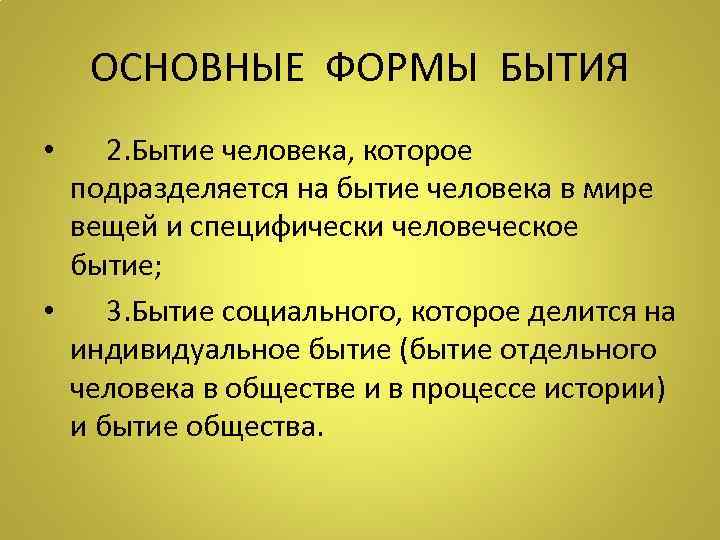 ОСНОВНЫЕ ФОРМЫ БЫТИЯ

• 2.Бытие человека, которое подразделяется на бытие человека в мире вещей и специфически человеческое бытие;

• 3.Бытие социального, которое делится на индивидуальное бытие (бытие отдельного человека в обществе и в процессе истории) и бытие общества.